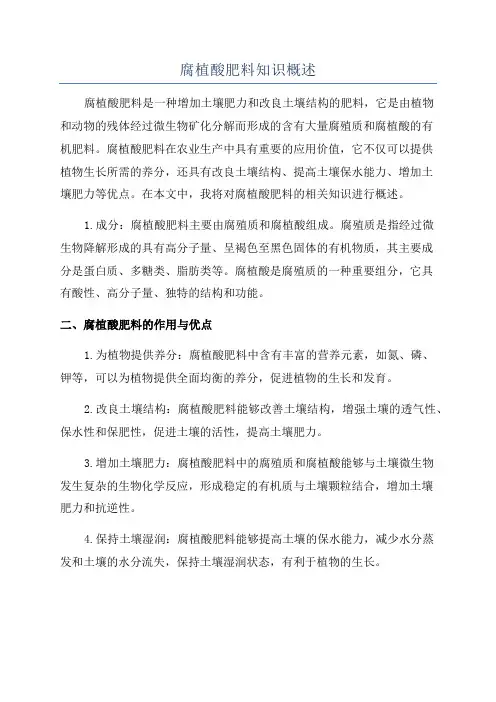 腐植酸肥料知识概述

腐植酸肥料是一种增加土壤肥力和改良土壤结构的肥料，它是由植物和动物的残体经过微生物矿化分解而形成的含有大量腐殖质和腐植酸的有机肥料。腐植酸肥料在农业生产中具有重要的应用价值，它不仅可以提供植物生长所需的养分，还具有改良土壤结构、提高土壤保水能力、增加土壤肥力等优点。在本文中，我将对腐植酸肥料的相关知识进行概述。

1.成分：腐植酸肥料主要由腐殖质和腐植酸组成。腐殖质是指经过微生物降解形成的具有高分子量、呈褐色至黑色固体的有机物质，其主要成分是蛋白质、多糖类、脂肪类等。腐植酸是腐殖质的一种重要组分，它具有酸性、高分子量、独特的结构和功能。

二、腐植酸肥料的作用与优点

1.为植物提供养分：腐植酸肥料中含有丰富的营养元素，如氮、磷、钾等，可以为植物提供全面均衡的养分，促进植物的生长和发育。

2.改良土壤结构：腐植酸肥料能够改善土壤结构，增强土壤的透气性、保水性和保肥性，促进土壤的活性，提高土壤肥力。

3.增加土壤肥力：腐植酸肥料中的腐殖质和腐植酸能够与土壤微生物发生复杂的生物化学反应，形成稳定的有机质与土壤颗粒结合，增加土壤肥力和抗逆性。

4.保持土壤湿润：腐植酸肥料能够提高土壤的保水能力，减少水分蒸发和土壤的水分流失，保持土壤湿润状态，有利于植物的生长。